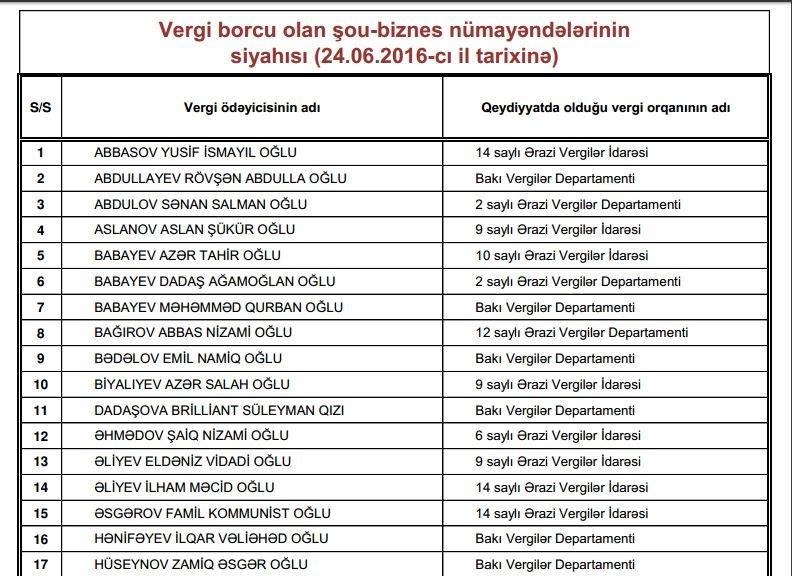 Vergi borcu olan şou-biznes nümayəndələrinin siyahısı (24.06.2016-cı il tarixinə)

| S/S | Vergi ödəyicisinin adı | Qeydiyyatda olduğu vergi orqanının adı |
|---|---|---|
| 1 | ABBASOV YUSİF İSMAYIL OĞLU | 14 saylı Ərazi Vergilər İdarəsi |
| 2 | ABDULLAYEV RÖVŞƏN ABDULLA OĞLU | Bakı Vergilər Departamenti |
| 3 | ABDULOV SƏNAN SALMAN OĞLU | 2 saylı Ərazi Vergilər Departamenti |
| 4 | ASLANOV ASLAN ŞÜKÜR OĞLU | 9 saylı Ərazi Vergilər İdarəsi |
| 5 | BABAYEV AZƏR TAHİR OĞLU | 10 saylı Ərazi Vergilər İdarəsi |
| 6 | BABAYEV DADAŞ AĞAMOĞLAN OĞLU | 2 saylı Ərazi Vergilər Departamenti |
| 7 | BABAYEV MƏHƏMMƏD QURBAN OĞLU | Bakı Vergilər Departamenti |
| 8 | BAĞIROV ABBAS NİZAMİ OĞLU | 12 saylı Ərazi Vergilər Departamenti |
| 9 | BƏDƏLOV EMİL NAMİQ OĞLU | Bakı Vergilər Departamenti |
| 10 | BİYALIYEV AZƏR SALAH OĞLU | 9 saylı Ərazi Vergilər İdarəsi |
| 11 | DADAŞOVA BRİLLİANT SÜLEYMAN QIZI | Bakı Vergilər Departamenti |
| 12 | ƏHMƏDOV ŞAİQ NİZAMİ OĞLU | 6 saylı Ərazi Vergilər İdarəsi |
| 13 | ƏLİYEV ELDƏNİZ VİDADİ OĞLU | 9 saylı Ərazi Vergilər İdarəsi |
| 14 | ƏLİYEV İLHAM MƏCİD OĞLU | 14 saylı Ərazi Vergilər İdarəsi |
| 15 | ƏSGƏROV FAMİL KOMMUNİST OĞLU | 14 saylı Ərazi Vergilər İdarəsi |
| 16 | HƏNİFƏYEV İLQAR VƏLİƏHƏD OĞLU | Bakı Vergilər Departamenti |
| 17 | HÜSEYNOV ZAMİQ ƏSGƏR OĞLU | Bakı Vergilər Departamenti |